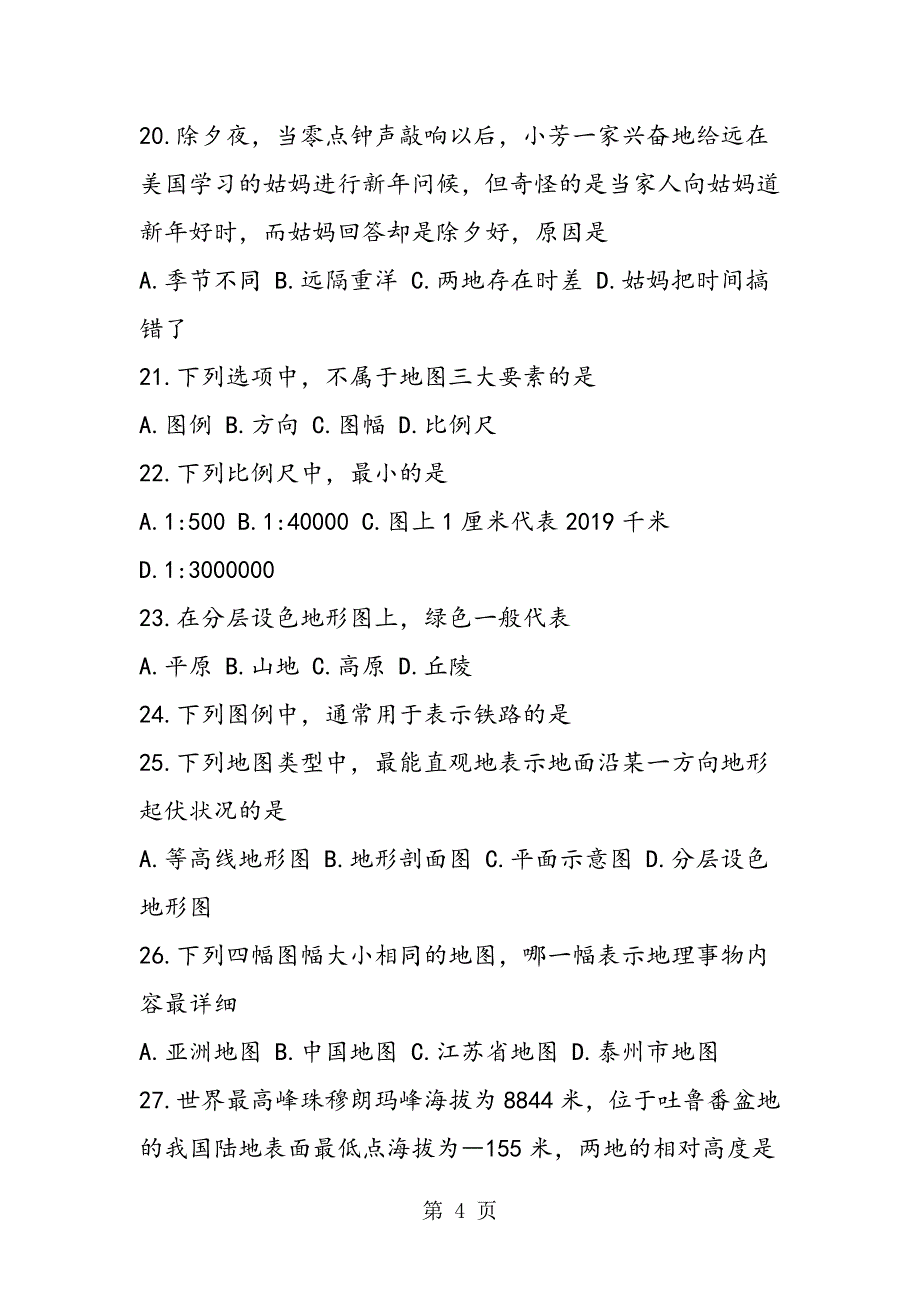 20.除夕夜，当零点钟声敲响以后，小芳一家兴奋地给远在美国学习的姑妈进行新年问候，但奇怪的是当家人向姑妈道新年好时，而姑妈回答却是除夕好，原因是

A.季节不同 B.远隔重洋 C.两地存在时差 D.姑妈把时间搞错了

21.下列选项中，不属于地图三大要素的是

A.图例 B.方向 C.图幅 D.比例尺

22.下列比例尺中，最小的是

A.1:500 B.1:40000 C.图上1厘米代表2019千米

D.1:3000000

23.在分层设色地形图上，绿色一般代表

A.平原 B.山地 C.高原 D.丘陵

24.下列图例中，通常用于表示铁路的是

25.下列地图类型中，最能直观地表示地面沿某一方向地形起伏状况的是

A.等高线地形图 B.地形剖面图 C.平面示意图 D.分层设色地形图

26.下列四幅图幅大小相同的地图，哪一幅表示地理事物内容最详细

A.亚洲地图 B.中国地图 C.江苏省地图 D.泰州市地图

27.世界最高峰珠穆朗玛峰海拔为8844米，位于吐鲁番盆地的我国陆地表面最低点海拔为—155米，两地的相对高度是

第 4 页